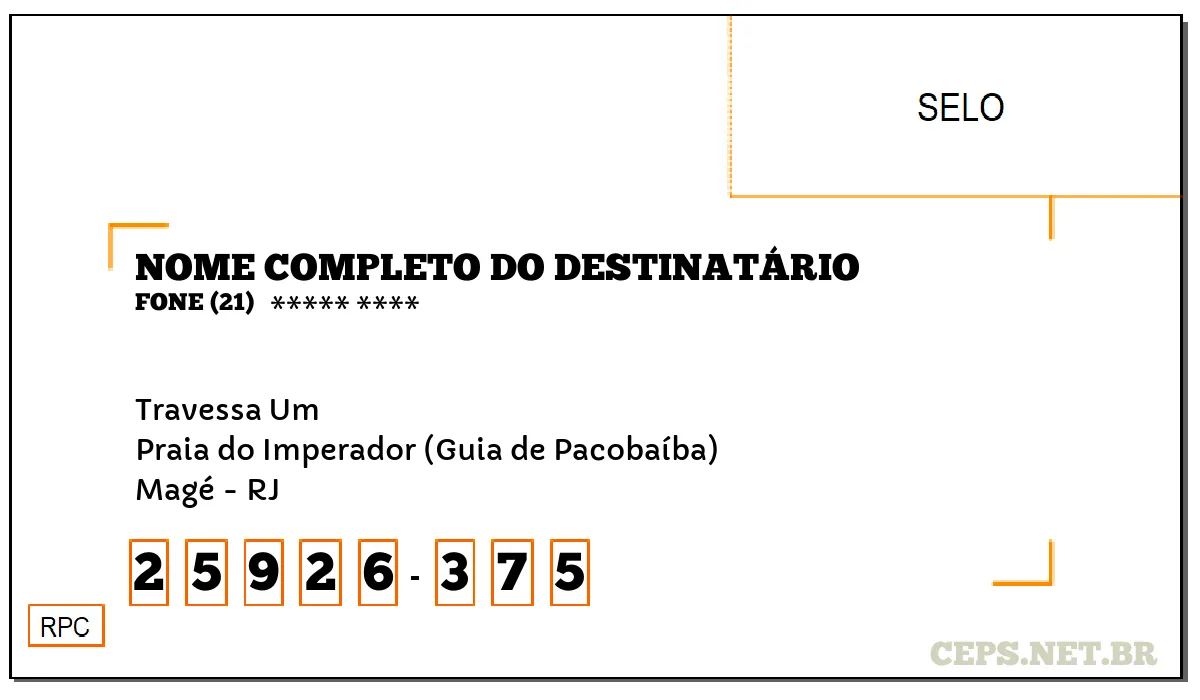 SELO

NOME COMPLETO DO DESTINATÁRIO
FONE (21) ***** ****

Travessa Um
Praia do Imperador (Guia de Pacobaíba)
Magé - RJ

2 5 9 2 6 - 3 7 5

RPC

CEPS.NET.BR